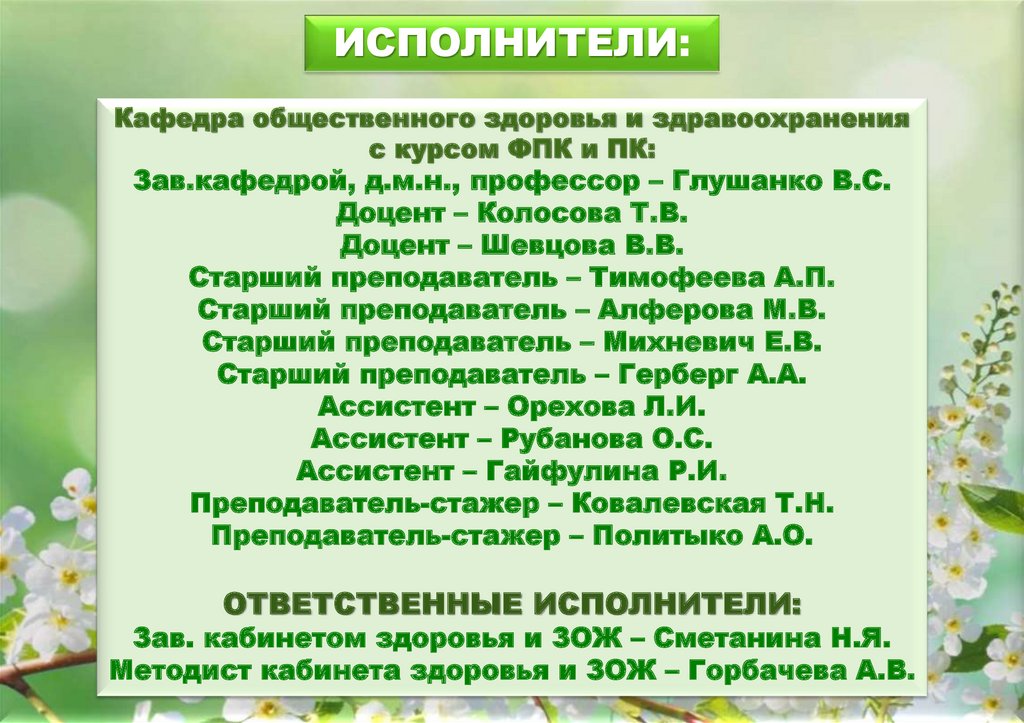 ИСПОЛНИТЕЛИ:

Кафедра общественного здоровья и здравоохранения с курсом ФПК и ПК:
Зав.кафедрой, д.м.н., профессор – Глушанко В.С.
Доцент – Колосова Т.В.
Доцент – Шевцова В.В.
Старший преподаватель – Тимофеева А.П.
Старший преподаватель – Алферова М.В.
Старший преподаватель – Михневич Е.В.
Старший преподаватель – Герберг А.А.
Ассистент – Орехова Л.И.
Ассистент – Рубанова О.С.
Ассистент – Гайфулина Р.И.
Преподаватель-стажер – Ковалевская Т.Н.
Преподаватель-стажер – Политыко А.О.

ОТВЕТСТВЕННЫЕ ИСПОЛНИТЕЛИ:
Зав. кабинетом здоровья и ЗОЖ – Сметанина Н.Я.
Методист кабинета здоровья и ЗОЖ – Горбачева А.В.